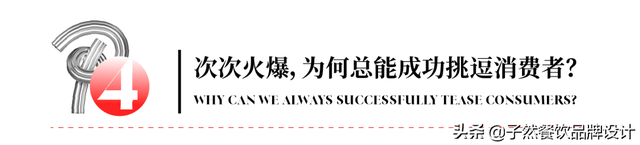 4

次次火爆，为何总能成功挑逗消费者？

WHY CAN WE ALWAYS SUCCESSFULLY TEASE CONSUMERS?

头条 @子然餐饮品牌设计